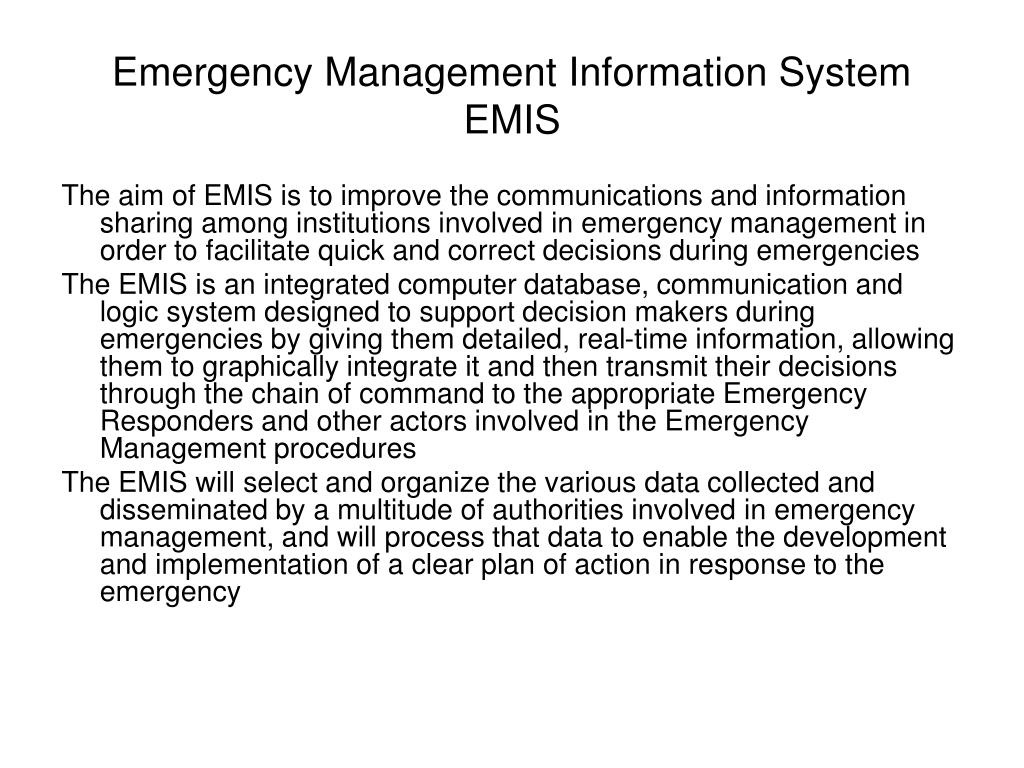 Emergency Management Information System EMIS

The aim of EMIS is to improve the communications and information sharing among institutions involved in emergency management in order to facilitate quick and correct decisions during emergencies

The EMIS is an integrated computer database, communication and logic system designed to support decision makers during emergencies by giving them detailed, real-time information, allowing them to graphically integrate it and then transmit their decisions through the chain of command to the appropriate Emergency Responders and other actors involved in the Emergency Management procedures

The EMIS will select and organize the various data collected and disseminated by a multitude of authorities involved in emergency management, and will process that data to enable the development and implementation of a clear plan of action in response to the emergency